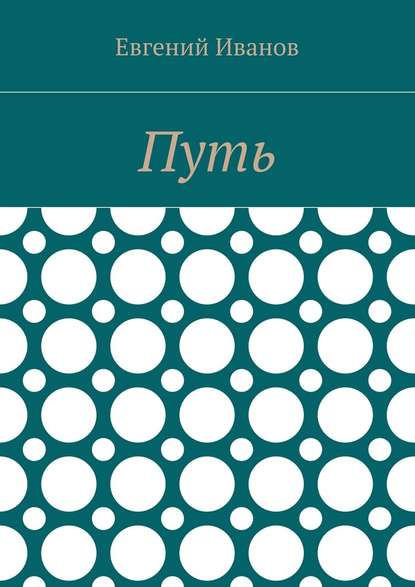 Евгений Иванов

Путь